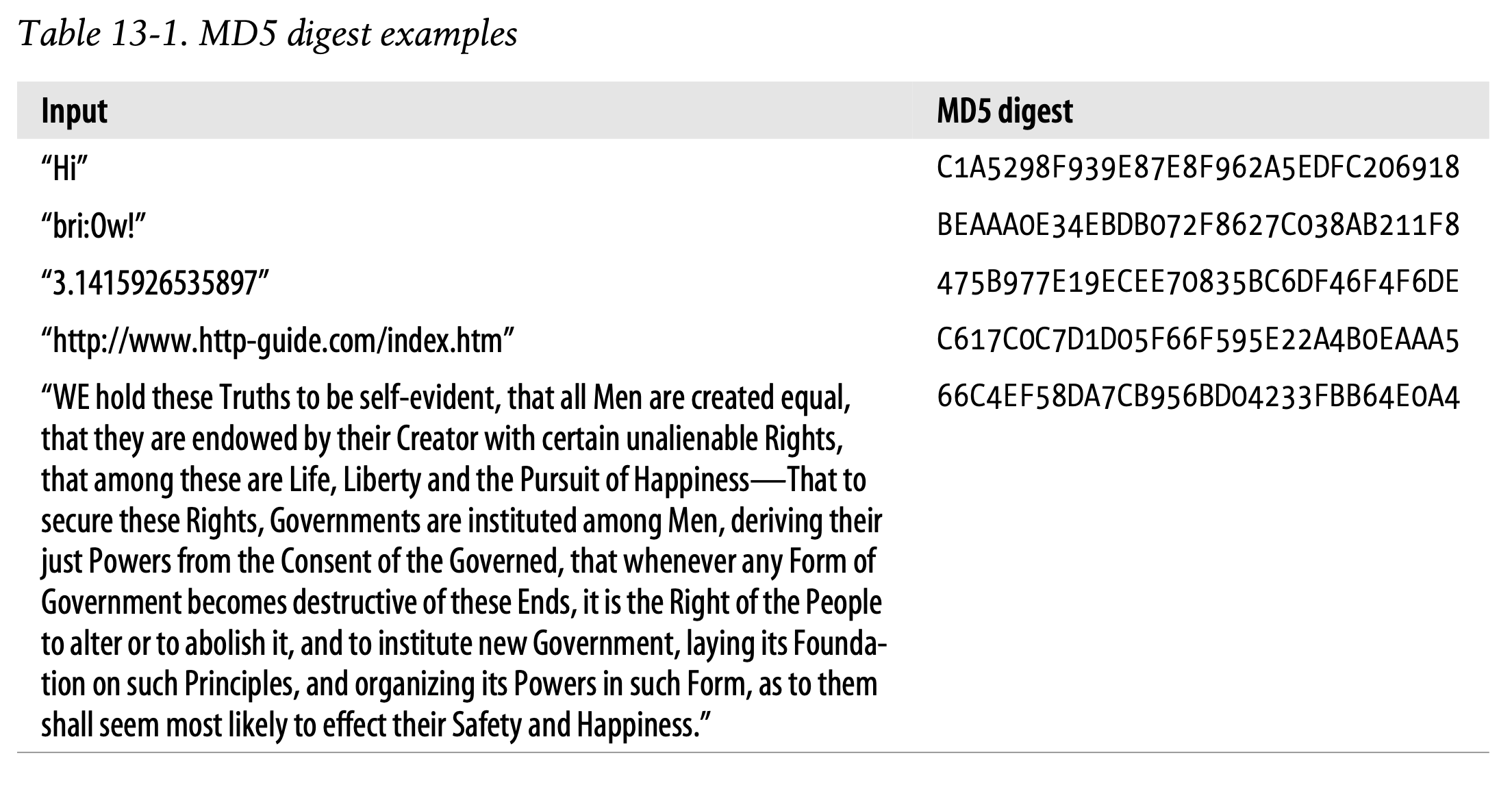 Table 13-1. MD5 digest examples

| Input | MD5 digest |
|---|---|
| "Hi" | C1A5298F939E87E8F962A5EDFC206918 |
| "bri:Ow!" | BEAAA0E34EBDB072F8627C038AB211F8 |
| "3.1415926535897" | 475B977E19ECEE70835BC6DF46F4F6DE |
| "http://www.http-guide.com/index.htm" | C617C0C7D1D05F66F595E22A4B0EAAA5 |
| "WE hold these Truths to be self-evident, that all Men are created equal, that they are endowed by their Creator with certain unalienable Rights, that among these are Life, Liberty and the Pursuit of Happiness—That to secure these Rights, Governments are instituted among Men, deriving their just Powers from the Consent of the Governed, that whenever any Form of Government becomes destructive of these Ends, it is the Right of the People to alter or to abolish it, and to institute new Government, laying its Foundation on such Principles, and organizing its Powers in such Form, as to them shall seem most likely to effect their Safety and Happiness." | 66C4EF58DA7CB956BD04233FBB64E0A4 |